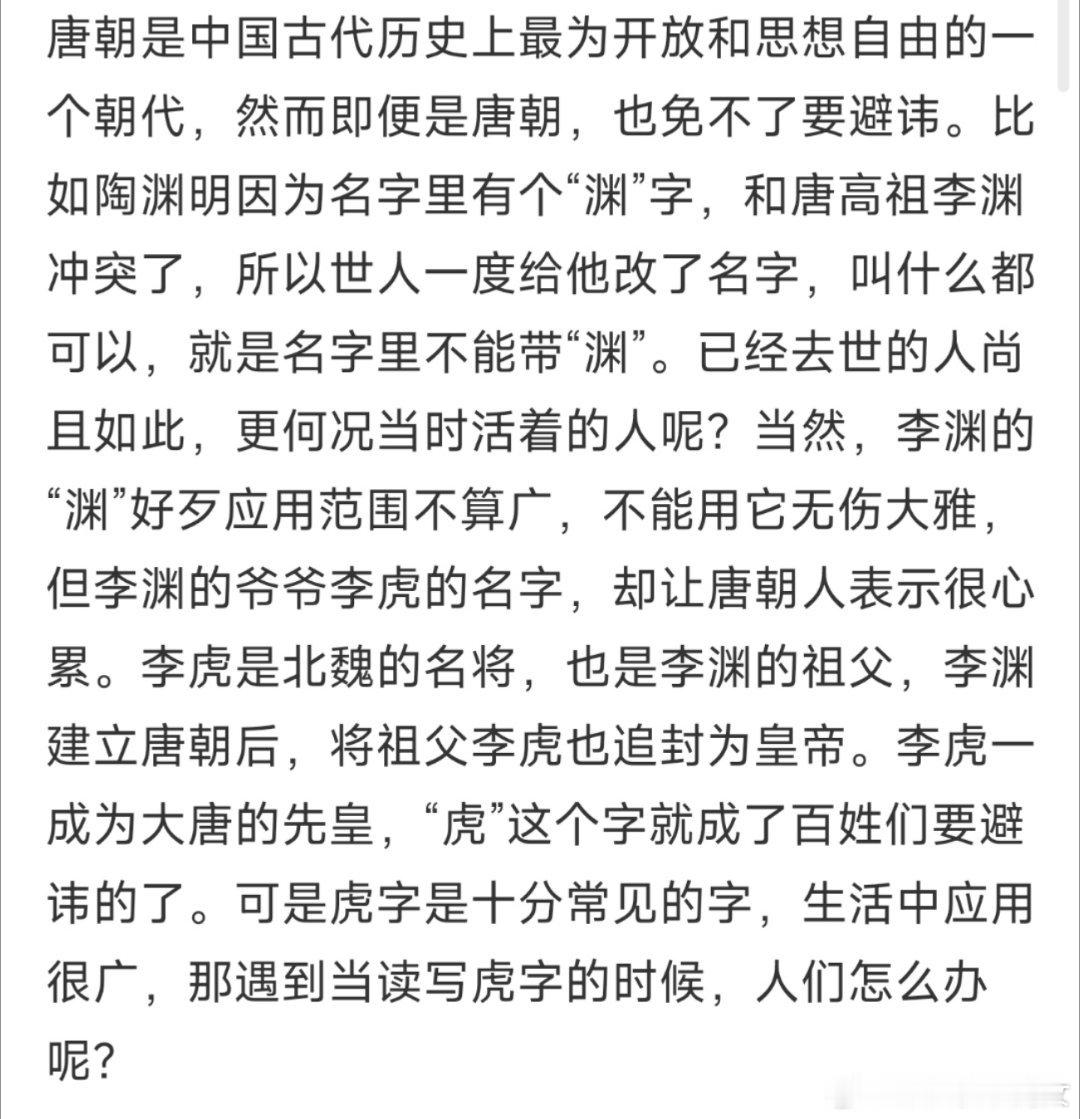 唐朝是中国古代历史上最为开放和思想自由的一个朝代，然而即便是唐朝，也免不了要避讳。比如陶渊明因为名字里有个“渊”字，和唐高祖李渊冲突了，所以世人一度给他改了名字，叫什么都可以，就是名字里不能带“渊”。已经去世的人尚且如此，更何况当时活着的人呢？当然，李渊的“渊”好歹应用范围不算广，不能用它无伤大雅，但李渊的爷爷李虎的名字，却让唐朝人表示很心累。李虎是北魏的名将，也是李渊的祖父，李渊建立唐朝后，将祖父李虎也追封为皇帝。李虎一成为大唐的先皇，“虎”这个字就成了百姓们要避讳的了。可是虎字是十分常见的字，生活中应用很广，那遇到当读写虎字的时候，人们怎么办呢？